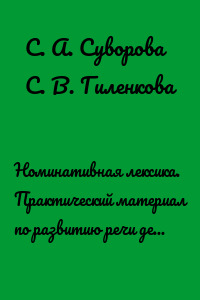 С. А. Суворова
С. В. Гиленкова

Номинативная лексика. Практический материал по развитию речи де...